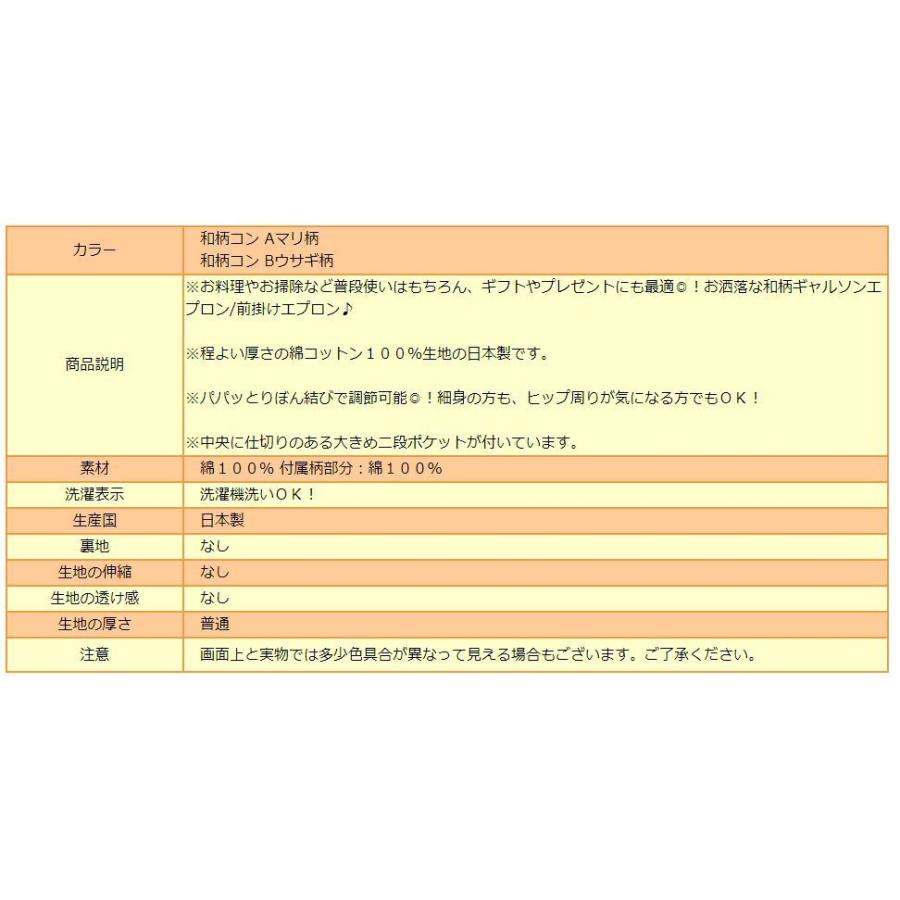 | カラー | 和柄コン Aマリ柄<br>和柄コン Bウサギ柄 |
|---|---|
| 商品説明 | ※お料理やお掃除など普段使いはもちろん、ギフトやプレゼントにも最適◎！お洒落な和柄ギャルソンエプロン/前掛けエプロン♪<br><br>※程よい厚さの綿コットン１００％生地の日本製です。<br><br>※パパッとりぼん結びで調節可能◎！細身の方も、ヒップ周りが気になる方でもＯＫ！<br><br>※中央に仕切りのある大きめ二段ポケットが付いています。 |
| 素材 | 綿１００％ 付属柄部分：綿１００％ |
| 洗濯表示 | 洗濯機洗いＯＫ！ |
| 生産国 | 日本製 |
| 裏地 | なし |
| 生地の伸縮 | なし |
| 生地の透け感 | なし |
| 生地の厚さ | 普通 |
| 注意 | 画面上と実物では多少色具合が異なって見える場合もございます。ご了承ください。 |